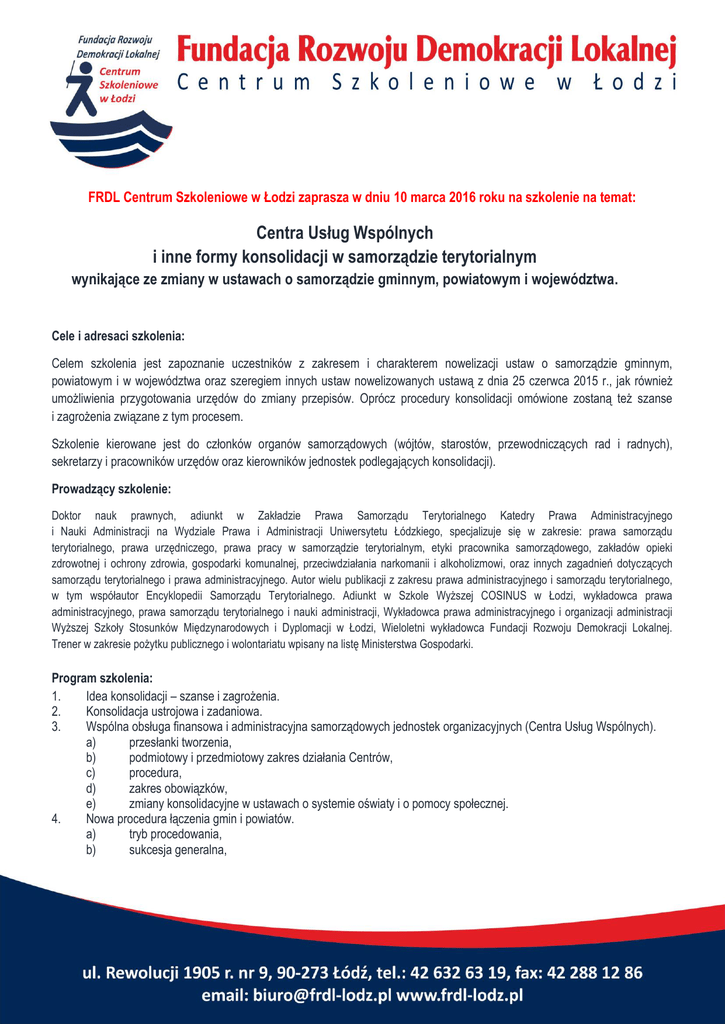 Fundacja Rozwoju Demokracji Lokalnej
Centrum Szkoleniowe w Łodzi

Fundacja Rozwoju Demokracji Lokalnej
Centrum Szkoleniowe w Łodzi

FRDL Centrum Szkoleniowe w Łodzi zaprasza w dniu 10 marca 2016 roku na szkolenie na temat:

Centra Usług Wspólnych
i inne formy konsolidacji w samorządzie terytorialnym
wynikające ze zmiany w ustawach o samorządzie gminnym, powiatowym i województwa.

Cele i adresaci szkolenia:

Celem szkolenia jest zapoznanie uczestników z zakresem i charakterem nowelizacji ustaw o samorządzie gminnym, powiatowym i w województwa oraz szeregiem innych ustaw nowelizowanych ustawą z dnia 25 czerwca 2015 r., jak również umożliwienia przygotowania urzędów do zmiany przepisów. Oprócz procedury konsolidacji omówione zostaną też szanse i zagrożenia związane z tym procesem.

Szkolenie kierowane jest do członków organów samorządowych (wójtów, starostów, przewodniczących rad i radnych), sekretarzy i pracowników urzędów oraz kierowników jednostek podlegających konsolidacji).

Prowadzący szkolenie:

Doktor nauk prawnych, adiunkt w Zakładzie Prawa Samorządu Terytorialnego Katedry Prawa Administracyjnego i Nauki Administracji na Wydziale Prawa i Administracji Uniwersytetu Łódzkiego, specjalizuje się w zakresie: prawa samorządu terytorialnego, prawa urzędniczego, prawa pracy w samorządzie terytorialnym, etyki pracownika samorządowego, zakładów opieki zdrowotnej i ochrony zdrowia, gospodarki komunalnej, przeciwdziałania narkomanii i alkoholizmowi, oraz innych zagadnień dotyczących samorządu terytorialnego i prawa administracyjnego. Autor wielu publikacji z zakresu prawa administracyjnego i samorządu terytorialnego, w tym współautor Encyklopedii Samorządu Terytorialnego. Adiunkt w Szkole Wyższej COSINUS w Łodzi, wykładowca prawa administracyjnego, prawa samorządu terytorialnego i nauki administracji, Wykładowca prawa administracyjnego i organizacji administracji Wyższej Szkoły Stosunków Międzynarodowych i Dyplomacji w Łodzi, Wieloletni wykładowca Fundacji Rozwoju Demokracji Lokalnej. Trener w zakresie pożytku publicznego i wolontariatu wpisany na listę Ministerstwa Gospodarki.

Program szkolenia:
1. Idea konsolidacji – szanse i zagrożenia.
2. Konsolidacja ustrojowa i zadaniowa.
3. Wspólna obsługa finansowa i administracyjna samorządowych jednostek organizacyjnych (Centra Usług Wspólnych).
a) przesłanki tworzenia,
b) podmiotowy i przedmiotowy zakres działania Centrów,
c) procedura,
d) zakres obowiązków,
e) zmiany konsolidacyjne w ustawach o systemie oświaty i o pomocy społecznej.
4. Nowa procedura łączenia gmin i powiatów.
a) tryb procedowania,
b) sukcesja generalna,

ul. Rewolucji 1905 r. nr 9, 90-273 Łódź, tel.: 42 632 63 19, fax: 42 288 12 86
email: biuro@frdl-lodz.pl www.frdl-lodz.pl